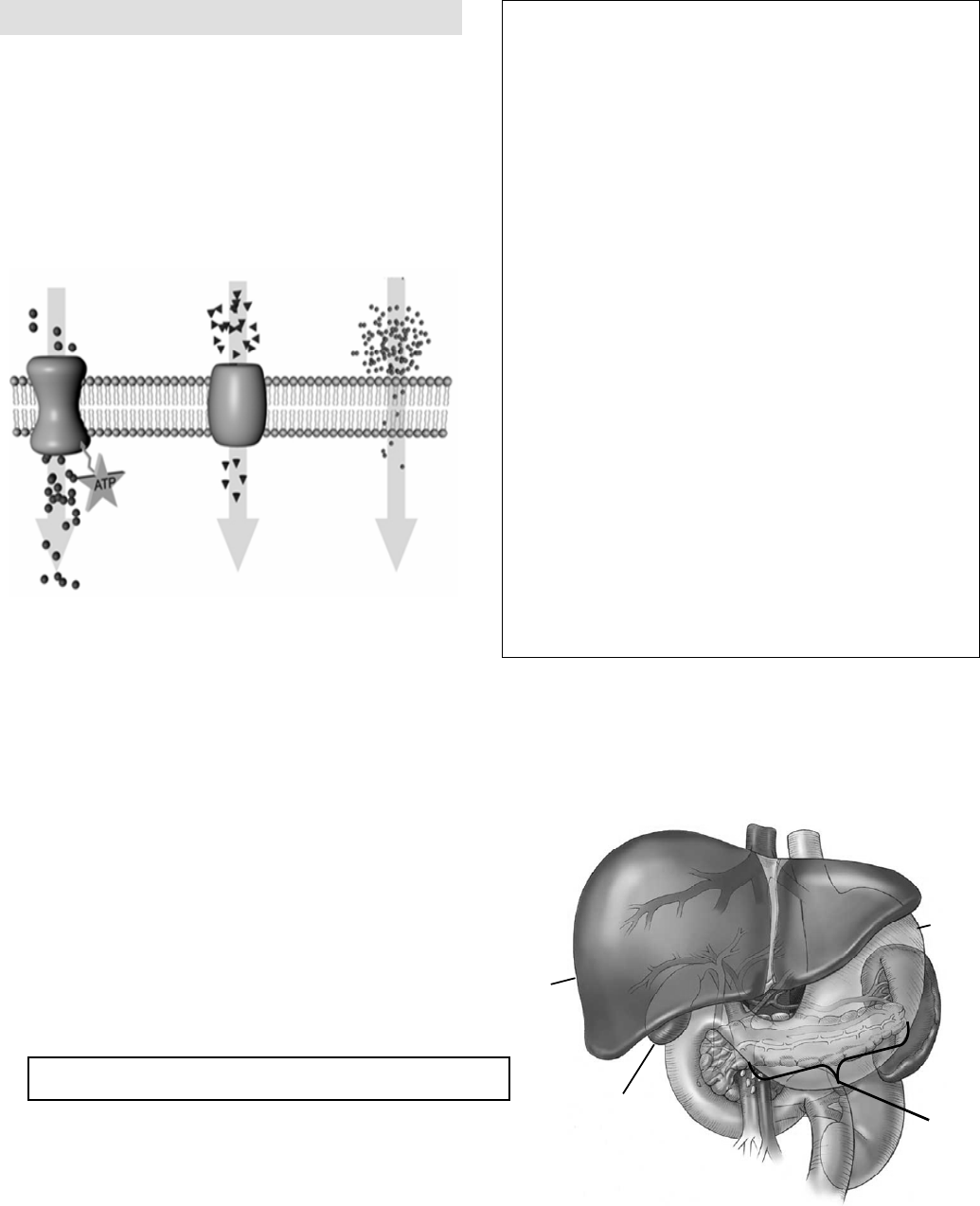 ATP